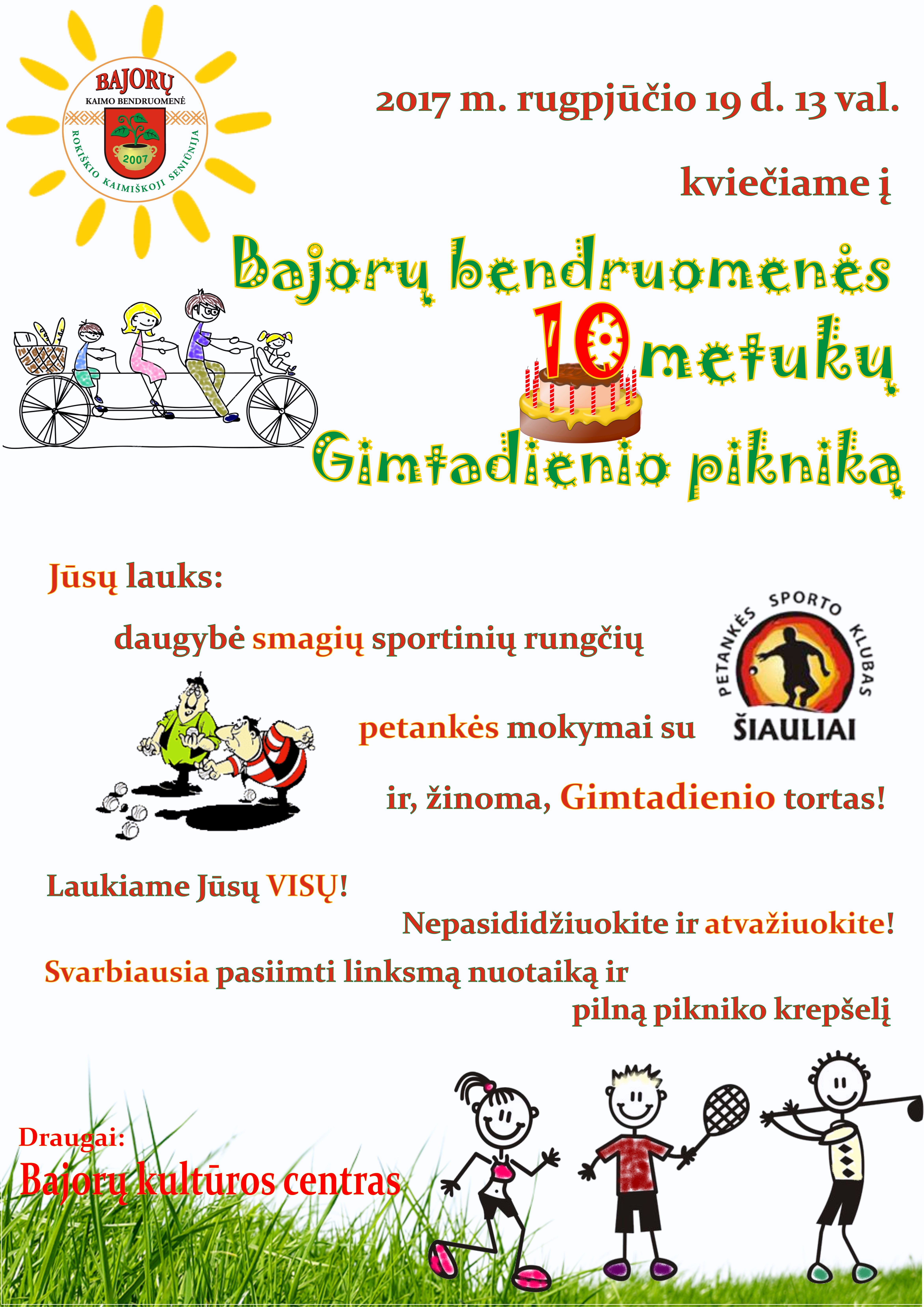 BAJORŲ
KAIMO BENDRUOMENĖ
2007
ROKIŠKIO KAIMIŠKOJI SENIŪNIJA

2017 m. rugpjūčio 19 d. 13 val.

kviečiame į

Bajorų bendruomenės

10 metukų

Gimtadienio pikniką

Jūsų lauks:

daugybė smagių sportinių rungčių

PETANKĖS SPORTO KLUBAS
ŠIAULIAI

petankės mokymai su

ir, žinoma, Gimtadienio tortas!

Laukiame Jūsų VISŲ!

Nepasididžiuokite ir atvažiuokite!

Svarbiausia pasiimti linksmą nuotaiką ir pilną pikniko krepšelį

Draugai:
Bajorų kultūros centras